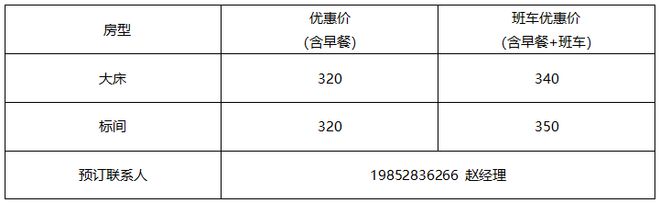 | 房型 | 优惠价 (含早餐) | 班车优惠价 (含早餐+班车) |
|---|---|---|
| 大床 | 320 | 340 |
| 标间 | 320 | 350 |
| 预订联系人 | 19852836266 赵经理 | |